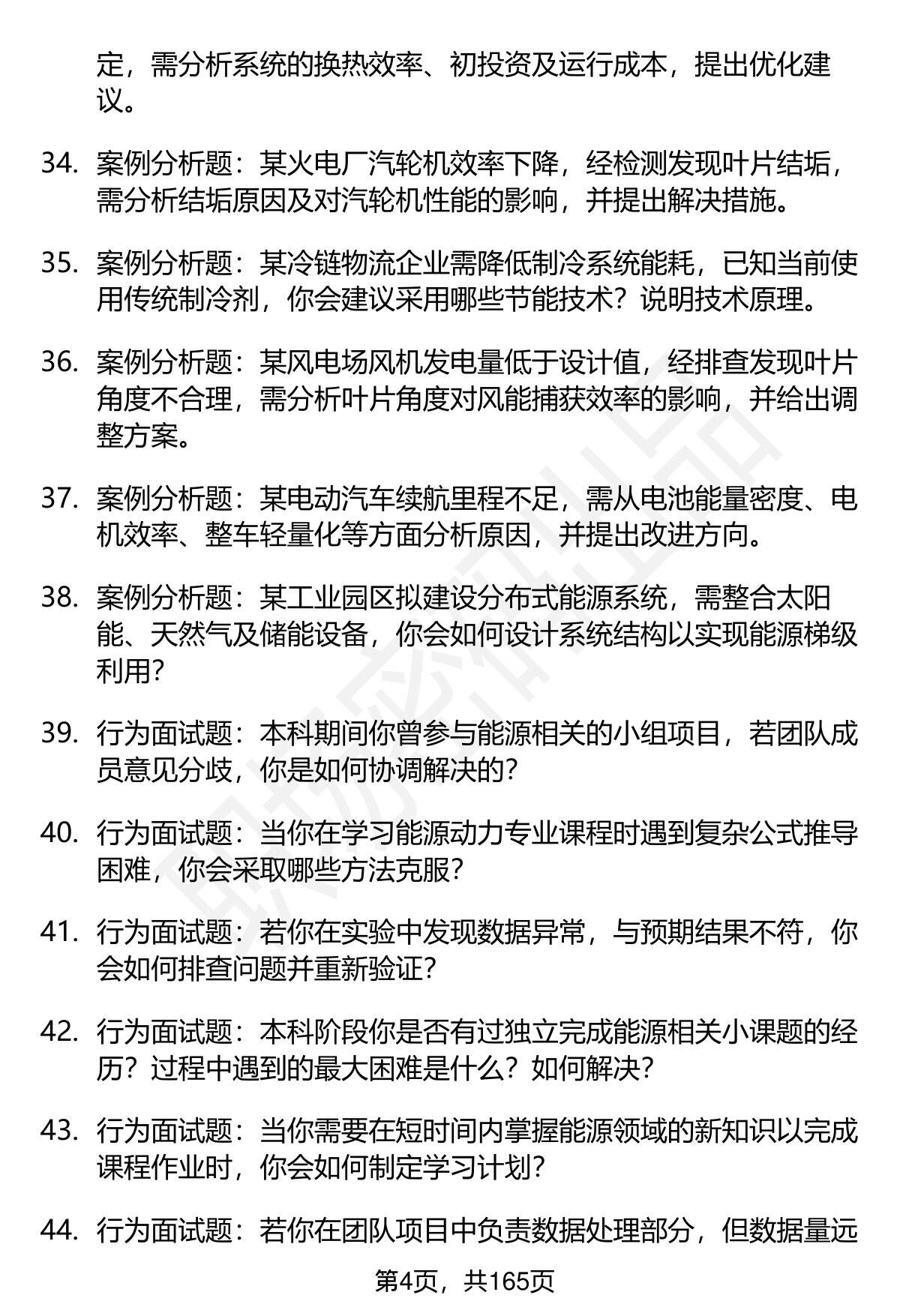 定，需分析系统的换热效率、初投资及运行成本，提出优化建议。

34. 案例分析题：某火电厂汽轮机效率下降，经检测发现叶片结垢，需分析结垢原因及对汽轮机性能的影响，并提出解决措施。

35. 案例分析题：某冷链物流企业需降低制冷系统能耗，已知当前使用传统制冷剂，你会建议采用哪些节能技术？说明技术原理。

36. 案例分析题：某风电场风机发电量低于设计值，经排查发现叶片角度不合理，需分析叶片角度对风能捕获效率的影响，并给出调整方案。

37. 案例分析题：某电动汽车续航里程不足，需从电池能量密度、电机效率、整车轻量化等方面分析原因，并提出改进方向。

38. 案例分析题：某工业园区拟建设分布式能源系统，需整合太阳能、天然气及储能设备，你会如何设计系统结构以实现能源梯级利用？

39. 行为面试题：本科期间你曾参与能源相关的小组项目，若团队成员意见分歧，你是如何协调解决的？

40. 行为面试题：当你在学习能源动力专业课程时遇到复杂公式推导困难，你会采取哪些方法克服？

41. 行为面试题：若你在实验中发现数据异常，与预期结果不符，你会如何排查问题并重新验证？

42. 行为面试题：本科阶段你是否有过独立完成能源相关小课题的经历？过程中遇到的最大困难是什么？如何解决？

43. 行为面试题：当你需要在短时间内掌握能源领域的新知识以完成课程作业时，你会如何制定学习计划？

44. 行为面试题：若你在团队项目中负责数据处理部分，但数据量远

第4页，共165页